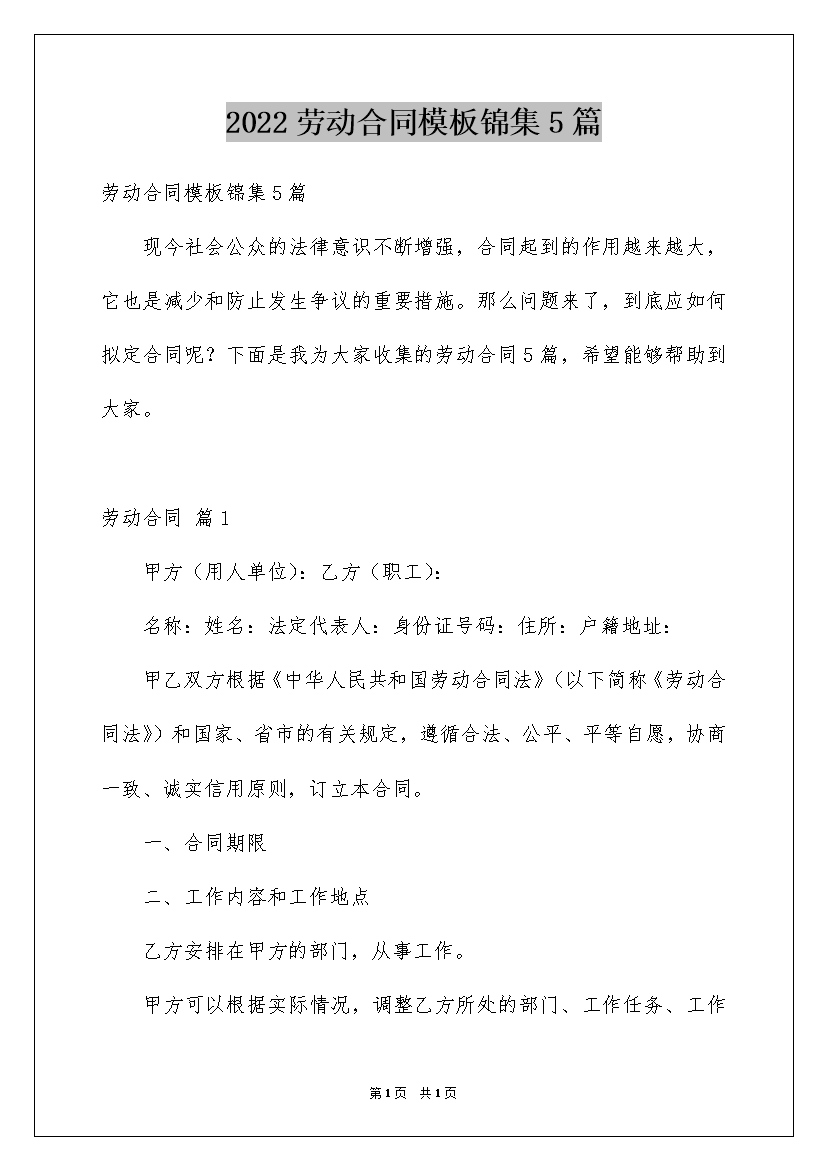 2022劳动合同模板锦集5篇

劳动合同模板锦集5篇

现今社会公众的法律意识不断增强，合同起到的作用越来越大，它也是减少和防止发生争议的重要措施。那么问题来了，到底应如何拟定合同呢？下面是我为大家收集的劳动合同5篇，希望能够帮助到大家。

劳动合同 篇1

甲方（用人单位）：乙方（职工）：

名称：姓名：法定代表人：身份证号码：住所：户籍地址：

甲乙双方根据《中华人民共和国劳动合同法》（以下简称《劳动合同法》）和国家、省市的有关规定，遵循合法、公平、平等自愿，协商一致、诚实信用原则，订立本合同。

一、合同期限

二、工作内容和工作地点

乙方安排在甲方的部门，从事工作。

甲方可以根据实际情况，调整乙方所处的部门、工作任务、工作

第1页 共1页